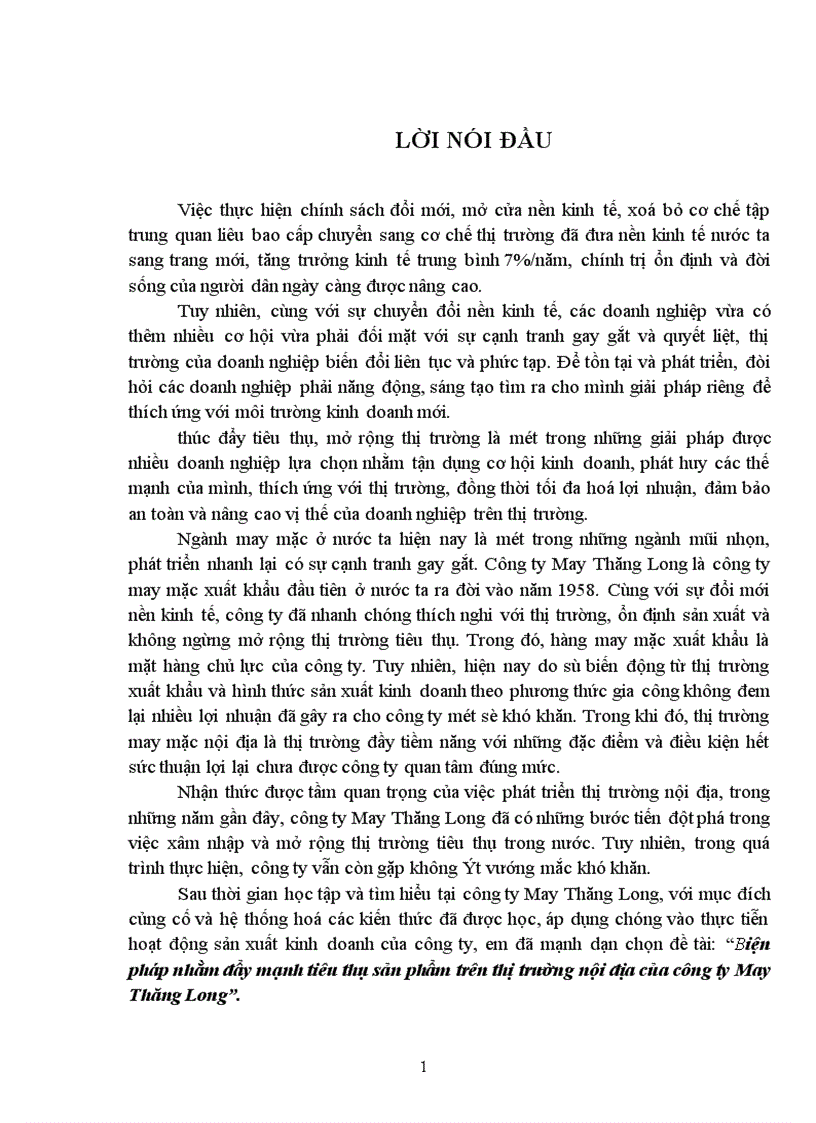 LỜI NÓI ĐẦU

Việc thực hiện chính sách đổi mới, mở cửa nền kinh tế, xoá bỏ cơ chế tập trung quan liêu bao cấp chuyển sang cơ chế thị trường đã đưa nền kinh tế nước ta sang trang mới, tăng trưởng kinh tế trung bình 7%/năm, chính trị ổn định và đời sống của người dân ngày càng được nâng cao.

Tuy nhiên, cùng với sự chuyển đổi nền kinh tế, các doanh nghiệp vừa có thêm nhiều cơ hội vừa phải đối mặt với sự cạnh tranh gay gắt và quyết liệt, thị trường của doanh nghiệp biến đổi liên tục và phức tạp. Để tồn tại và phát triển, đòi hỏi các doanh nghiệp phải năng động, sáng tạo tìm ra cho mình giải pháp riêng để thích ứng với môi trường kinh doanh mới.

thúc đẩy tiêu thụ, mở rộng thị trường là mét trong những giải pháp được nhiều doanh nghiệp lựa chọn nhằm tận dụng cơ hội kinh doanh, phát huy các thế mạnh của mình, thích ứng với thị trường, đồng thời tối đa hoá lợi nhuận, đảm bảo an toàn và nâng cao vị thế của doanh nghiệp trên thị trường.

Ngành may mặc ở nước ta hiện nay là mét trong những ngành mũi nhọn, phát triển nhanh lại có sự cạnh tranh gay gắt. Công ty May Thăng Long là công ty may mặc xuất khẩu đầu tiên ở nước ta ra đời vào năm 1958. Cùng với sự đổi mới nền kinh tế, công ty đã nhanh chóng thích nghi với thị trường, ổn định sản xuất và không ngừng mở rộng thị trường tiêu thụ. Trong đó, hàng may mặc xuất khẩu là mặt hàng chủ lực của công ty. Tuy nhiên, hiện nay do sù biến động từ thị trường xuất khẩu và hình thức sản xuất kinh doanh theo phương thức gia công không đem lại nhiều lợi nhuận đã gây ra cho công ty mét sè khó khăn. Trong khi đó, thị trường may mặc nội địa là thị trường đầy tiềm năng với những đặc điểm và điều kiện hết sức thuận lợi lại chưa được công ty quan tâm đúng mức.

Nhận thức được tầm quan trọng của việc phát triển thị trường nội địa, trong những năm gần đây, công ty May Thăng Long đã có những bước tiến đột phá trong việc xâm nhập và mở rộng thị trường tiêu thụ trong nước. Tuy nhiên, trong quá trình thực hiện, công ty vẫn còn gặp không Ýt vướng mắc khó khăn.

Sau thời gian học tập và tìm hiểu tại công ty May Thăng Long, với mục đích củng cố và hệ thống hoá các kiến thức đã được học, áp dụng chóng vào thực tiễn hoạt động sản xuất kinh doanh của công ty, em đã mạnh dạn chọn đề tài: "Biện pháp nhằm đẩy mạnh tiêu thụ sản phẩm trên thị trường nội địa của công ty May Thăng Long".

1